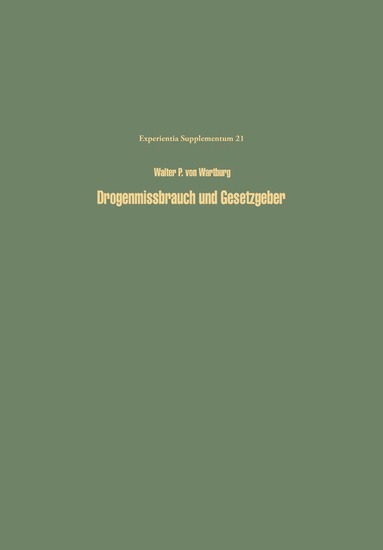 Experientia Supplementum 21

Walter P. von Wartburg

Drogenmissbrauch und Gesetzgeber